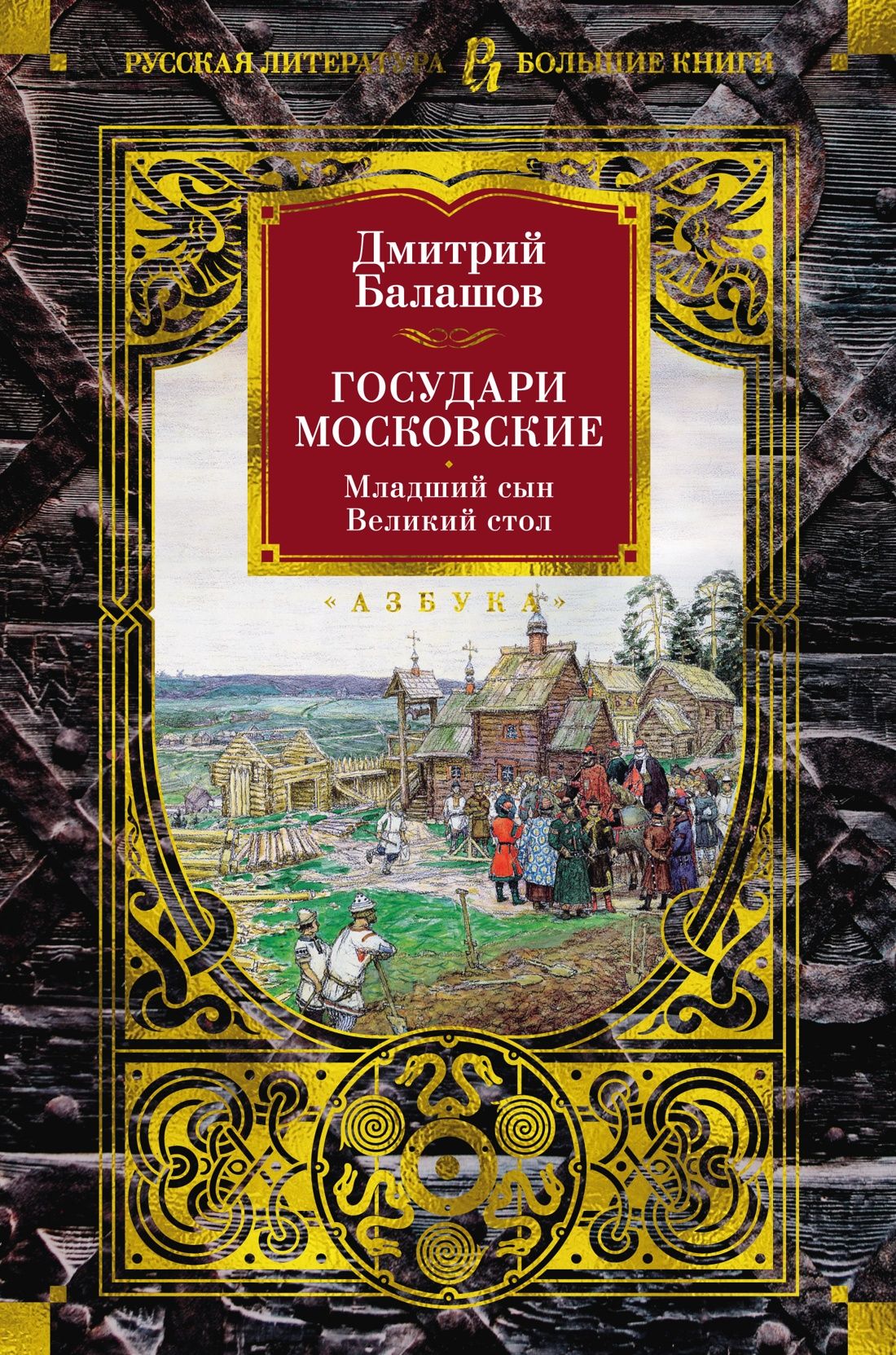 РУССКАЯ ЛИТЕРАТУРА РЛ БОЛЬШИЕ КНИГИ

Дмитрий Балашов

ГОСУДАРИ МОСКОВСКИЕ

Младший сын
Великий стол

«АЗБУКА»